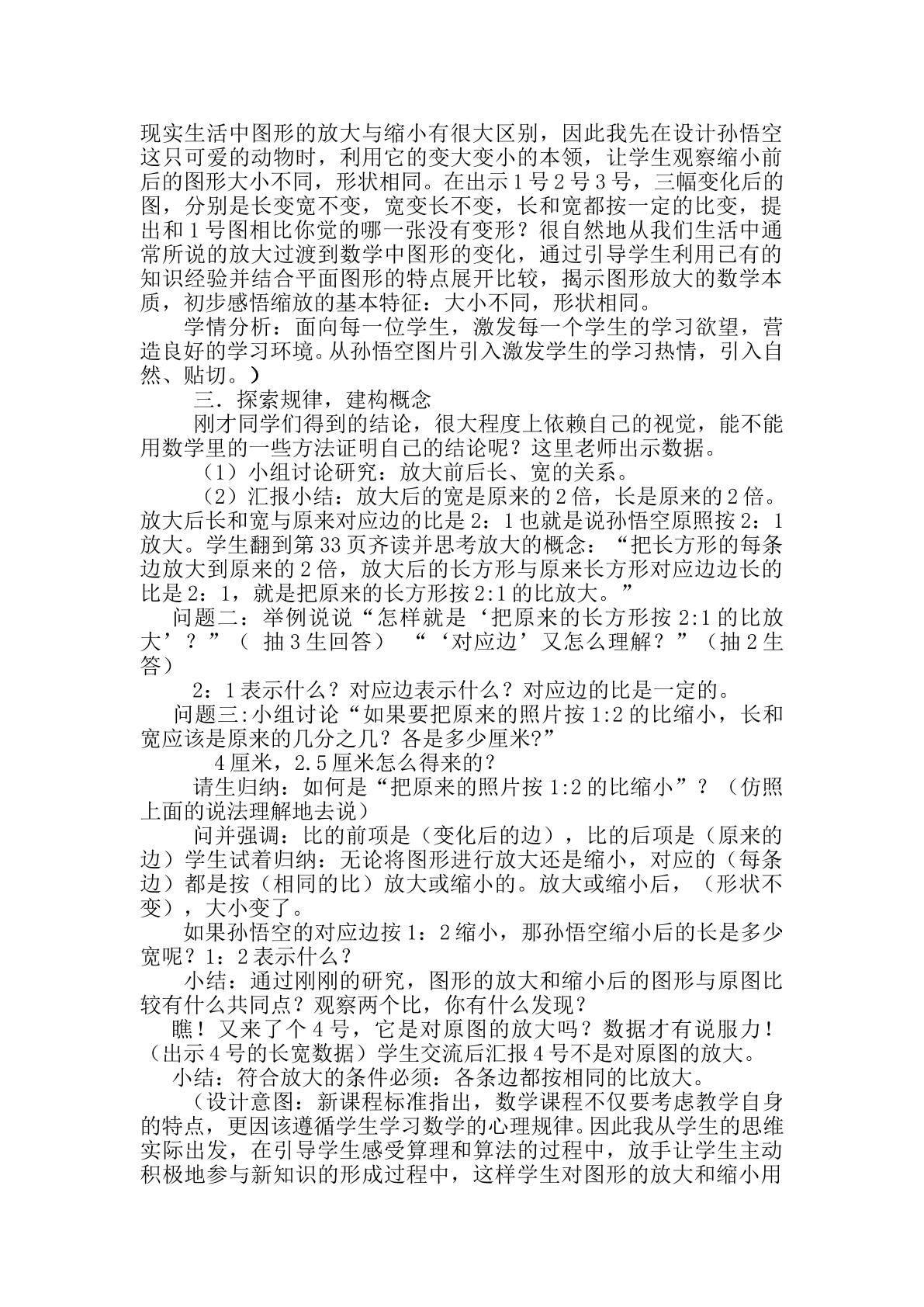 现实生活中图形的放大与缩小有很大区别，因此我先在设计孙悟空这只可爱的动物时，利用它的变大变小的本领，让学生观察缩小前后的图形大小不同，形状相同。在出示1号2号3号，三幅变化后的图，分别是长变宽不变，宽变长不变，长和宽都按一定的比变，提出和1号图相比你觉的哪一张没有变形？很自然地从我们生活中通常所说的放大过渡到数学中图形的变化，通过引导学生利用已有的知识经验并结合平面图形的特点展开比较，揭示图形放大的数学本质，初步感悟缩放的基本特征：大小不同，形状相同。

学情分析：面向每一位学生，激发每一个学生的学习欲望，营造良好的学习环境。从孙悟空图片引入激发学生的学习热情，引入自然、贴切。）

三．探索规律，建构概念

刚才同学们得到的结论，很大程度上依赖自己的视觉，能不能用数学里的一些方法证明自己的结论呢？这里老师出示数据。

（1）小组讨论研究：放大前后长、宽的关系。

（2）汇报小结：放大后的宽是原来的2倍，长是原来的2倍。放大后长和宽与原来对应边的比是2：1也就是说孙悟空原照按2：1放大。学生翻到第33页齐读并思考放大的概念：“把长方形的每条边放大到原来的2倍，放大后的长方形与原来长方形对应边边长的比是2：1，就是把原来的长方形按2:1的比放大。”

问题二：举例说说“怎样就是‘把原来的长方形按2:1的比放大’？”（ 抽3生回答） “‘对应边’又怎么理解？”（抽2生答）

2：1表示什么？对应边表示什么？对应边的比是一定的。

问题三:小组讨论“如果要把原来的照片按1:2的比缩小，长和宽应该是原来的几分之几？各是多少厘米?”

4厘米，2.5厘米怎么得来的？

请生归纳：如何是“把原来的照片按1:2的比缩小”？（仿照上面的说法理解地去说）

问并强调：比的前项是（变化后的边），比的后项是（原来的边）学生试着归纳：无论将图形进行放大还是缩小，对应的（每条边）都是按（相同的比）放大或缩小的。放大或缩小后，（形状不变），大小变了。

如果孙悟空的对应边按1：2缩小，那孙悟空缩小后的长是多少宽呢？1：2表示什么？

小结：通过刚刚的研究，图形的放大和缩小后的图形与原图比较有什么共同点？观察两个比，你有什么发现？

瞧！又来了个4号，它是对原图的放大吗？数据才有说服力！（出示4号的长宽数据）学生交流后汇报4号不是对原图的放大。

小结：符合放大的条件必须：各条边都按相同的比放大。

（设计意图：新课程标准指出，数学课程不仅要考虑教学自身的特点，更因该遵循学生学习数学的心理规律。因此我从学生的思维实际出发，在引导学生感受算理和算法的过程中，放手让学生主动积极地参与新知识的形成过程中，这样学生对图形的放大和缩小用